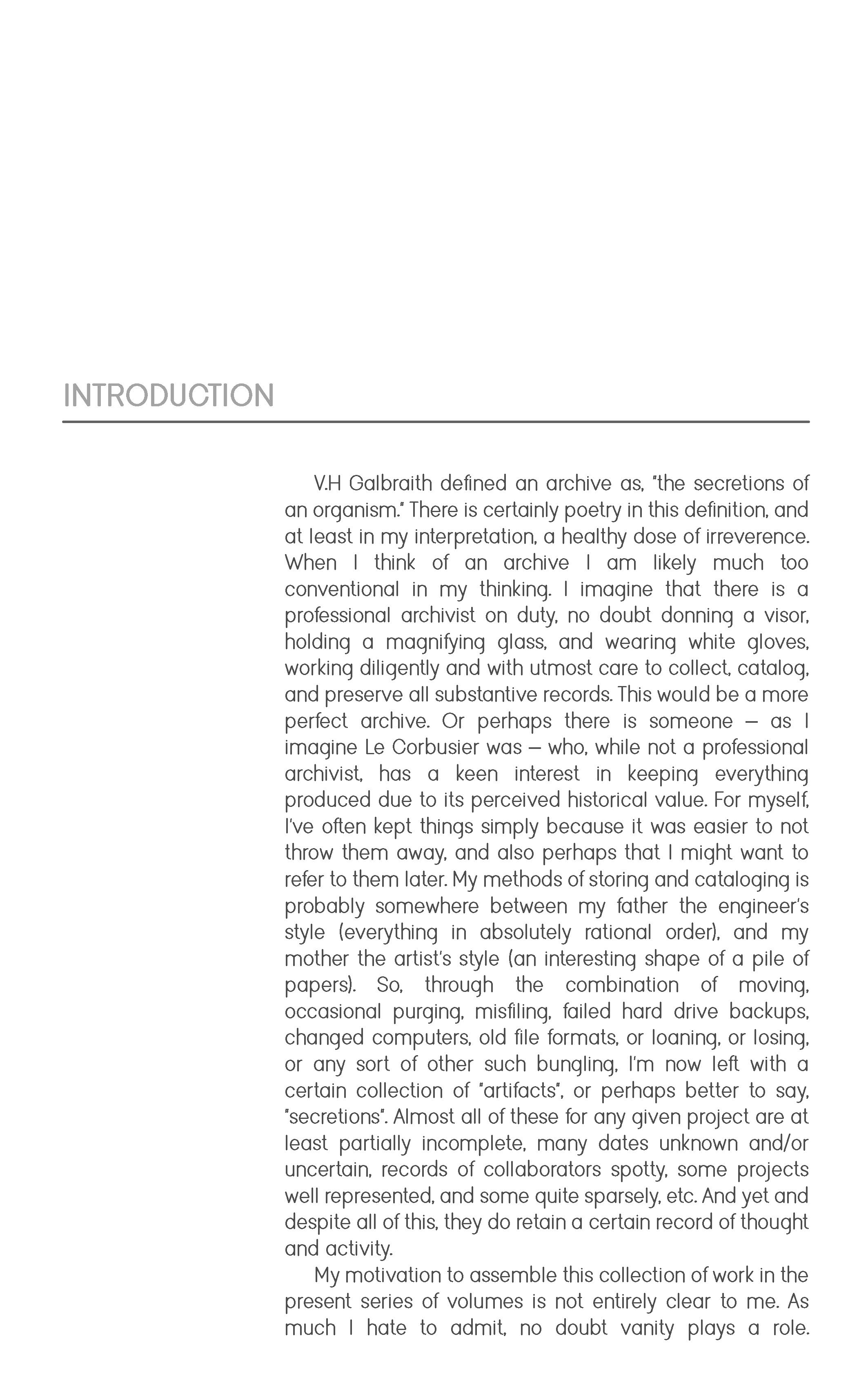 INTRODUCTION

V.H Galbraith defined an archive as, "the secretions of an organism." There is certainly poetry in this definition, and at least in my interpretation, a healthy dose of irreverence. When I think of an archive I am likely much too conventional in my thinking. I imagine that there is a professional archivist on duty, no doubt donning a visor, holding a magnifying glass, and wearing white gloves, working diligently and with utmost care to collect, catalog, and preserve all substantive records. This would be a more perfect archive. Or perhaps there is someone – as I imagine Le Corbusier was – who, while not a professional archivist, has a keen interest in keeping everything produced due to its perceived historical value. For myself, I've often kept things simply because it was easier to not throw them away, and also perhaps that I might want to refer to them later. My methods of storing and cataloging is probably somewhere between my father the engineer's style (everything in absolutely rational order), and my mother the artist's style (an interesting shape of a pile of papers). So, through the combination of moving, occasional purging, misfiling, failed hard drive backups, changed computers, old file formats, or loaning, or losing, or any sort of other such bungling, I'm now left with a certain collection of "artifacts", or perhaps better to say, "secretions". Almost all of these for any given project are at least partially incomplete, many dates unknown and/or uncertain, records of collaborators spotty, some projects well represented, and some quite sparsely, etc. And yet and despite all of this, they do retain a certain record of thought and activity.

My motivation to assemble this collection of work in the present series of volumes is not entirely clear to me. As much I hate to admit, no doubt vanity plays a role.